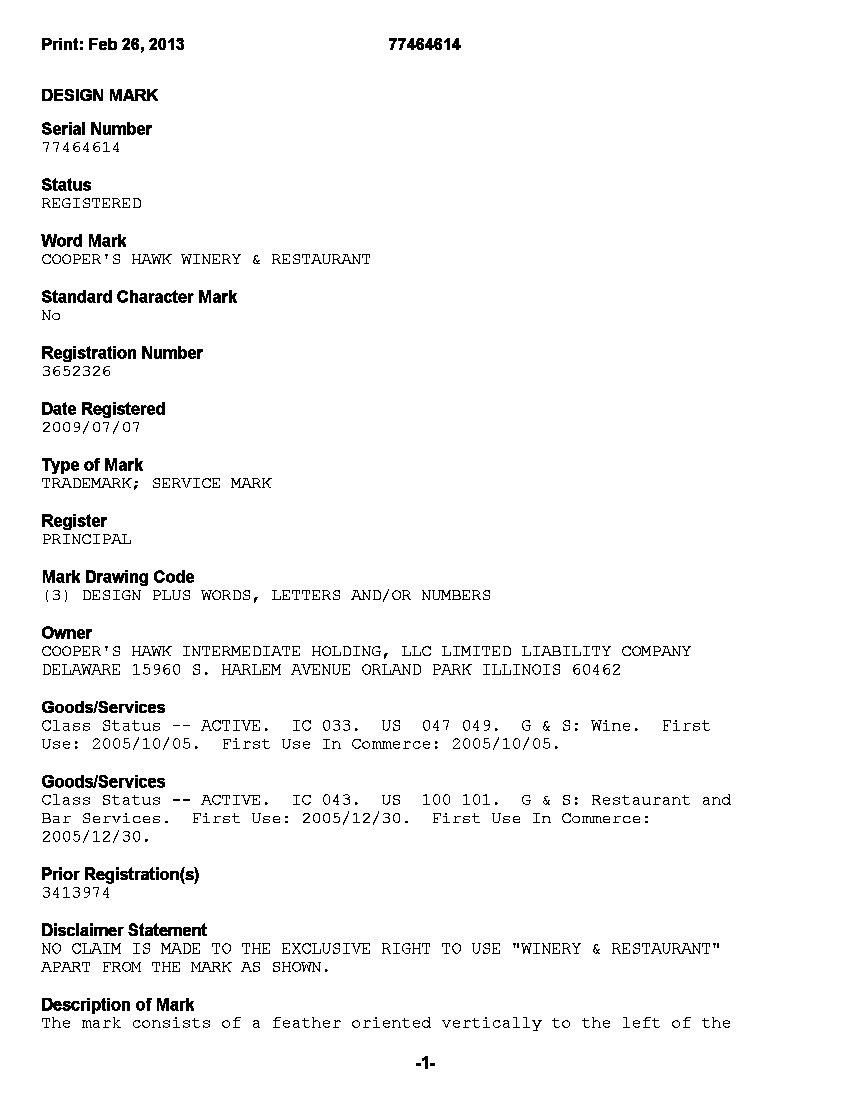 Print: Feb 26, 2013 77464614

DESIGN MARK

Serial Number
77464614

Status
REGISTERED

Word Mark
COOPER'S HAWK WINERY & RESTAURANT

Standard Character Mark
No

Registration Number
3652326

Date Registered
2009/07/07

Type of Mark
TRADEMARK; SERVICE MARK

Register
PRINCIPAL

Mark Drawing Code
(3) DESIGN PLUS WORDS, LETTERS AND/OR NUMBERS

Owner
COOPER'S HAWK INTERMEDIATE HOLDING, LLC LIMITED LIABILITY COMPANY DELAWARE 15960 S. HARLEM AVENUE ORLAND PARK ILLINOIS 60462

Goods/Services
Class Status -- ACTIVE. IC 033. US 047 049. G & S: Wine. First Use: 2005/10/05. First Use In Commerce: 2005/10/05.

Goods/Services
Class Status -- ACTIVE. IC 043. US 100 101. G & S: Restaurant and Bar Services. First Use: 2005/12/30. First Use In Commerce: 2005/12/30.

Prior Registration(s)
3413974

Disclaimer Statement
NO CLAIM IS MADE TO THE EXCLUSIVE RIGHT TO USE "WINERY & RESTAURANT" APART FROM THE MARK AS SHOWN.

Description of Mark
The mark consists of a feather oriented vertically to the left of the

-1-